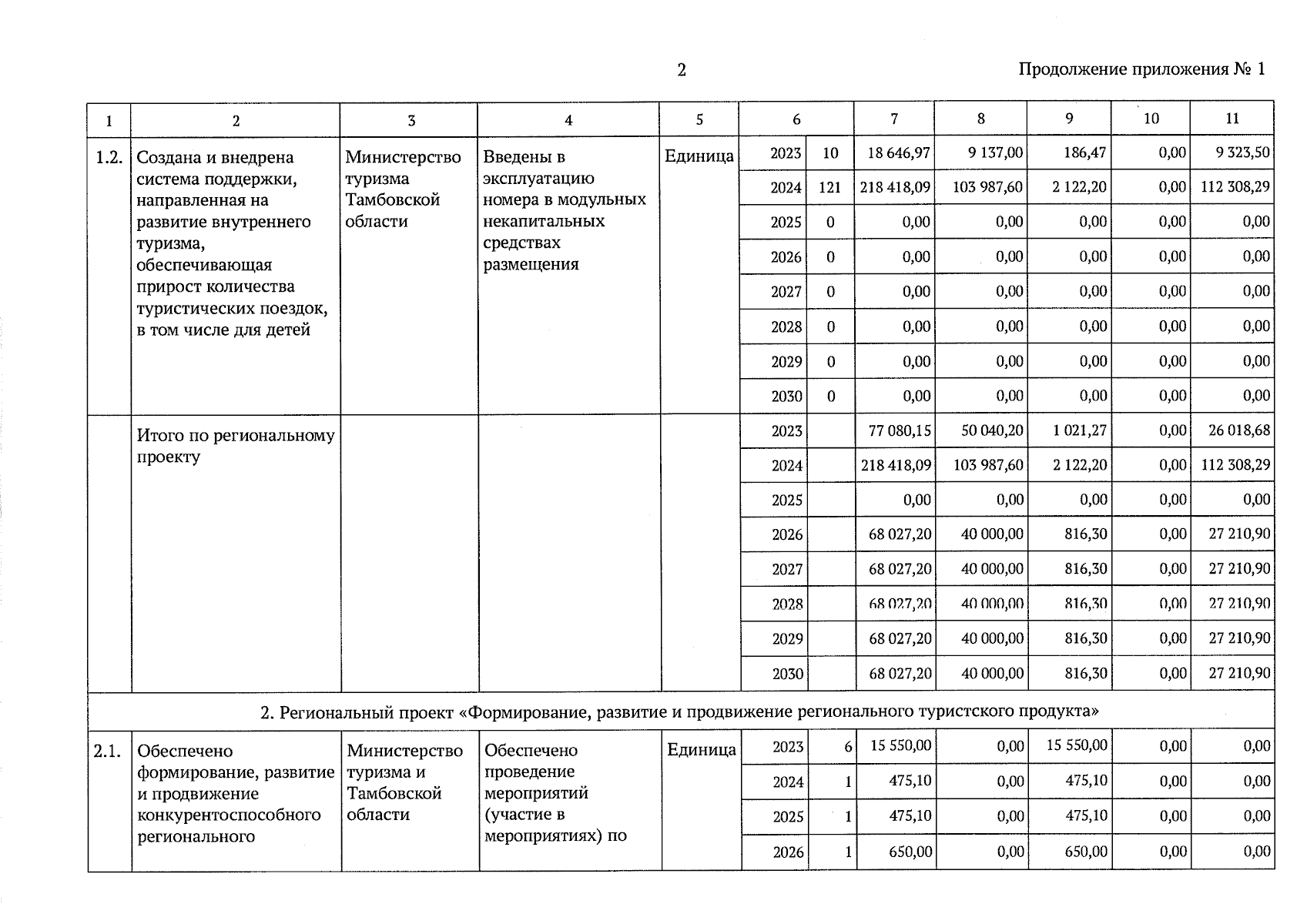 2

Продолжение приложения № 1

| 1 | 2 | 3 | 4 | 5 | 6 | | 7 | 8 | 9 | 10 | 11 |
|---|---|---|---|---|---|---|---|---|---|---|---|
| 1.2. | Создана и внедрена система поддержки, направленная на развитие внутреннего туризма, обеспечивающая прирост количества туристических поездок, в том числе для детей | Министерство туризма Тамбовской области | Введены в эксплуатацию номера в модульных некапитальных средствах размещения | Единица | 2023 | 10 | 18 646,97 | 9 137,00 | 186,47 | 0,00 | 9 323,50 |
| | | | | | 2024 | 121 | 218 418,09 | 103 987,60 | 2 122,20 | 0,00 | 112 308,29 |
| | | | | | 2025 | 0 | 0,00 | 0,00 | 0,00 | 0,00 | 0,00 |
| | | | | | 2026 | 0 | 0,00 | 0,00 | 0,00 | 0,00 | 0,00 |
| | | | | | 2027 | 0 | 0,00 | 0,00 | 0,00 | 0,00 | 0,00 |
| | | | | | 2028 | 0 | 0,00 | 0,00 | 0,00 | 0,00 | 0,00 |
| | | | | | 2029 | 0 | 0,00 | 0,00 | 0,00 | 0,00 | 0,00 |
| | | | | | 2030 | 0 | 0,00 | 0,00 | 0,00 | 0,00 | 0,00 |
| | Итого по региональному проекту | | | | 2023 | | 77 080,15 | 50 040,20 | 1 021,27 | 0,00 | 26 018,68 |
| | | | | | 2024 | | 218 418,09 | 103 987,60 | 2 122,20 | 0,00 | 112 308,29 |
| | | | | | 2025 | | 0,00 | 0,00 | 0,00 | 0,00 | 0,00 |
| | | | | | 2026 | | 68 027,20 | 40 000,00 | 816,30 | 0,00 | 27 210,90 |
| | | | | | 2027 | | 68 027,20 | 40 000,00 | 816,30 | 0,00 | 27 210,90 |
| | | | | | 2028 | | 68 027,20 | 40 000,00 | 816,30 | 0,00 | 27 210,90 |
| | | | | | 2029 | | 68 027,20 | 40 000,00 | 816,30 | 0,00 | 27 210,90 |
| | | | | | 2030 | | 68 027,20 | 40 000,00 | 816,30 | 0,00 | 27 210,90 |
| 2. Региональный проект «Формирование, развитие и продвижение регионального туристского продукта» | | | | | | | | | | | |
| 2.1. | Обеспечено формирование, развитие и продвижение конкурентоспособного регионального | Министерство туризма и Тамбовской области | Обеспечено проведение мероприятий (участие в мероприятиях) по | Единица | 2023 | 6 | 15 550,00 | 0,00 | 15 550,00 | 0,00 | 0,00 |
| | | | | | 2024 | 1 | 475,10 | 0,00 | 475,10 | 0,00 | 0,00 |
| | | | | | 2025 | 1 | 475,10 | 0,00 | 475,10 | 0,00 | 0,00 |
| | | | | | 2026 | 1 | 650,00 | 0,00 | 650,00 | 0,00 | 0,00 |